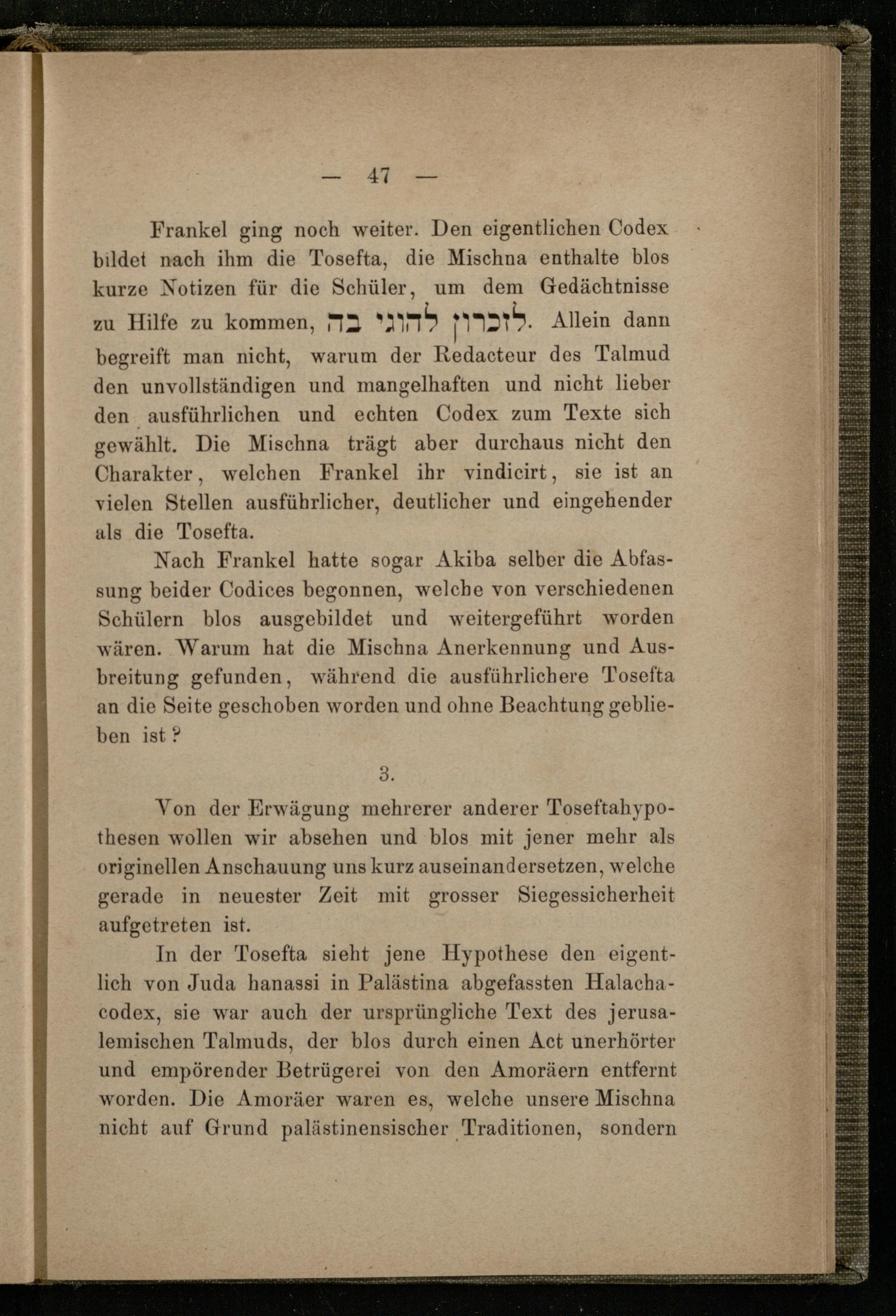 — 47 —

Frankel ging noch weiter. Den eigentlichen Codex bildet nach ihm die Tosefta, die Mischna enthalte blos kurze Notizen für die Schüler, um dem Gedächtnisse zu Hilfe zu kommen, לזכרון להוגי בה. Allein dann begreift man nicht, warum der Redacteur des Talmud den unvollständigen und mangelhaften und nicht lieber den ausführlichen und echten Codex zum Texte sich gewählt. Die Mischna trägt aber durchaus nicht den Charakter, welchen Frankel ihr vindicirt, sie ist an vielen Stellen ausführlicher, deutlicher und eingehender als die Tosefta.

Nach Frankel hatte sogar Akiba selber die Abfassung beider Codices begonnen, welche von verschiedenen Schülern blos ausgebildet und weitergeführt worden wären. Warum hat die Mischna Anerkennung und Ausbreitung gefunden, während die ausführlichere Tosefta an die Seite geschoben worden und ohne Beachtung geblieben ist?

3.

Von der Erwägung mehrerer anderer Toseftahypothesen wollen wir absehen und blos mit jener mehr als originellen Anschauung uns kurz auseinandersetzen, welche gerade in neuester Zeit mit grosser Siegessicherheit aufgetreten ist.

In der Tosefta sieht jene Hypothese den eigentlich von Juda hanassi in Palästina abgefassten Halachacodex, sie war auch der ursprüngliche Text des jerusalemischen Talmuds, der blos durch einen Act unerhörter und empörender Betrügerei von den Amoräern entfernt worden. Die Amoräer waren es, welche unsere Mischna nicht auf Grund palästinensischer Traditionen, sondern